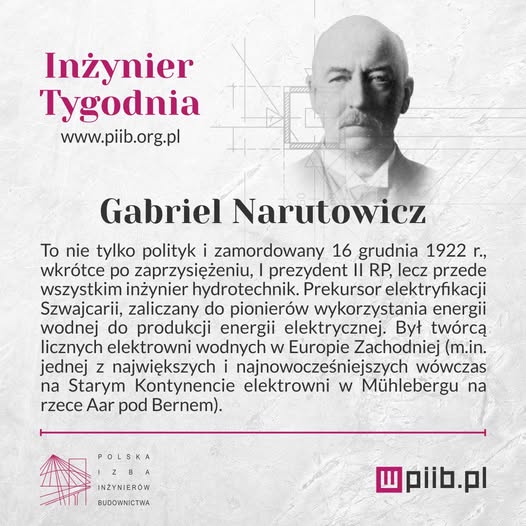 Inżynier Tygodnia
www.piib.org.pl

Gabriel Narutowicz

To nie tylko polityk i zamordowany 16 grudnia 1922 r., wkrótce po zaprzysiężeniu, I prezydent II RP, lecz przede wszystkim inżynier hydrotechnik. Prekursor elektryfikacji Szwajcarii, zaliczany do pionierów wykorzystania energii wodnej do produkcji energii elektrycznej. Był twórcą licznych elektrowni wodnych w Europie Zachodniej (m.in. jednej z największych i najnowocześniejszych wówczas na Starym Kontynencie elektrowni w Mühlebergu na rzece Aar pod Bernem).

POLSKA
IZBA
INŻYNIERÓW
BUDOWNICTWA

wpiib.pl